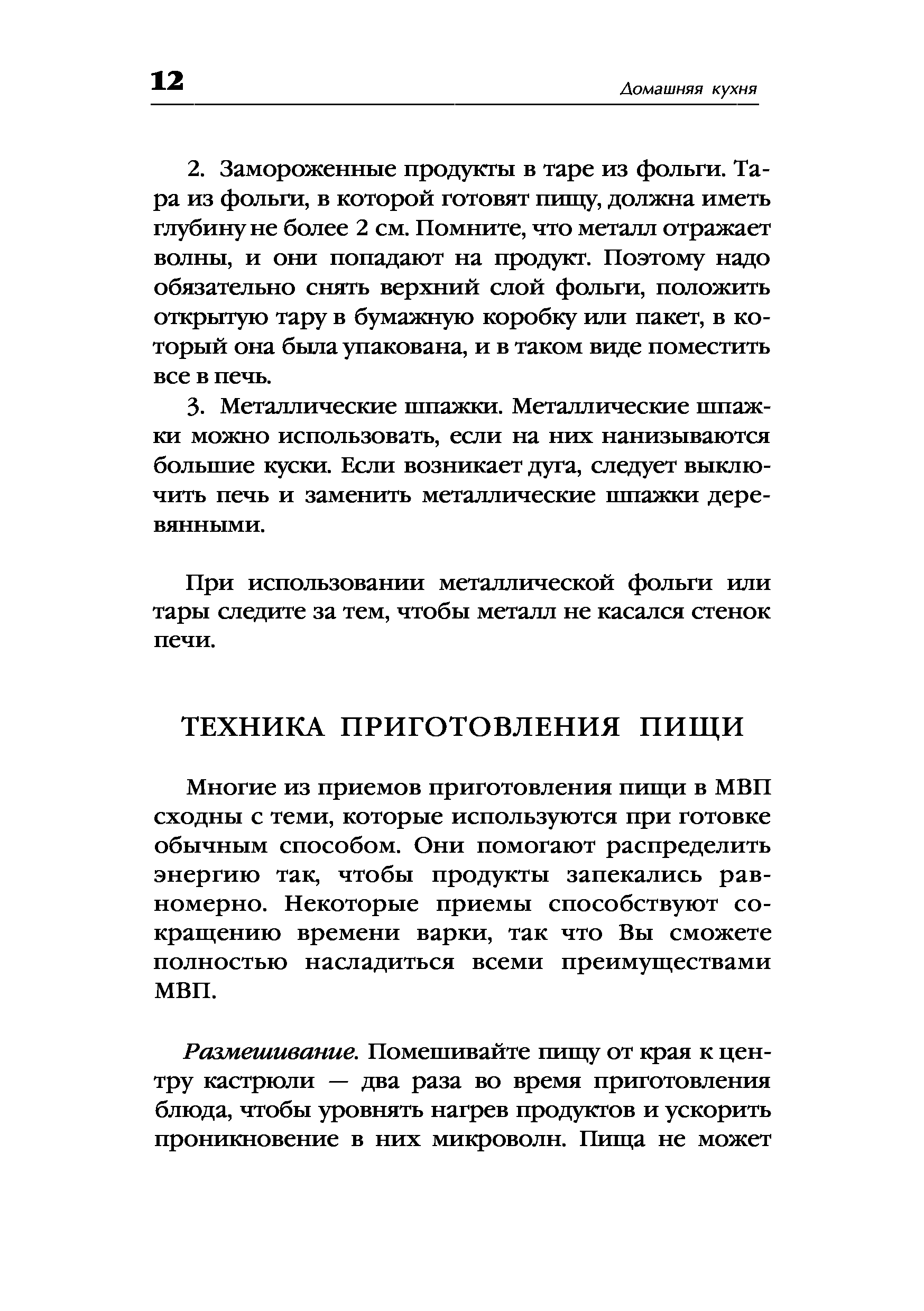 12

Домашняя кухня

2. Замороженные продукты в таре из фольги. Тара из фольги, в которой готовят пищу, должна иметь глубину не более 2 см. Помните, что металл отражает волны, и они попадают на продукт. Поэтому надо обязательно снять верхний слой фольги, положить открытую тару в бумажную коробку или пакет, в который она была упакована, и в таком виде поместить все в печь.

3. Металлические шпажки. Металлические шпажки можно использовать, если на них нанизываются большие куски. Если возникает дуга, следует выключить печь и заменить металлические шпажки деревянными.

При использовании металлической фольги или тары следите за тем, чтобы металл не касался стенок печи.

ТЕХНИКА ПРИГОТОВЛЕНИЯ ПИЩИ

Многие из приемов приготовления пищи в МВП сходны с теми, которые используются при готовке обычным способом. Они помогают распределить энергию так, чтобы продукты запекались равномерно. Некоторые приемы способствуют сокращению времени варки, так что Вы сможете полностью насладиться всеми преимуществами МВП.

Размешивание. Помешивайте пищу от края к центру кастрюли — два раза во время приготовления блюда, чтобы уровнять нагрев продуктов и ускорить проникновение в них микроволн. Пища не может